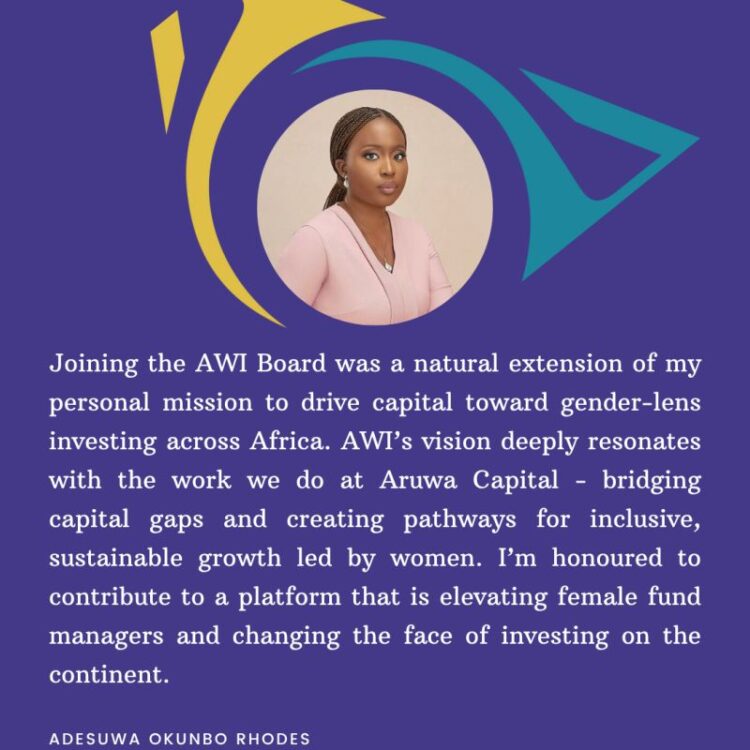 Joining the AWI Board was a natural extension of my personal mission to drive capital toward gender-lens investing across Africa. AWI's vision deeply resonates with the work we do at Aruwa Capital - bridging capital gaps and creating pathways for inclusive, sustainable growth led by women. I'm honoured to contribute to a platform that is elevating female fund managers and changing the face of investing on the continent.

ADESUWA OKUNBO RHODES